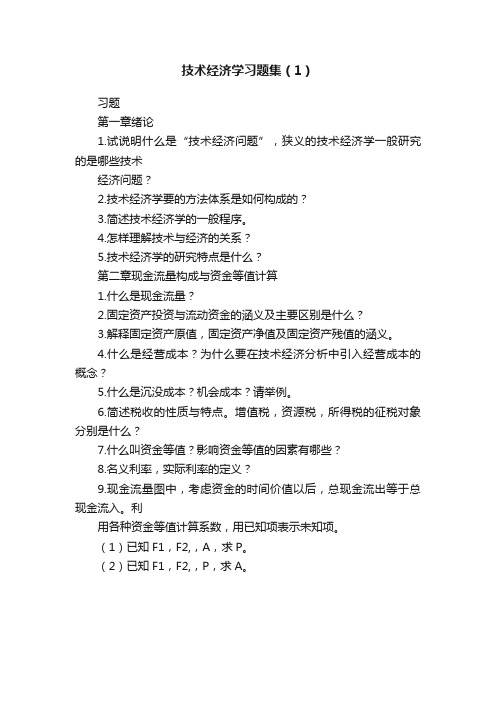 技术经济学习题集（1）

习题

第一章绪论

1.试说明什么是“技术经济问题”，狭义的技术经济学一般研究的是哪些技术

经济问题？

2.技术经济学要的方法体系是如何构成的？

3.简述技术经济学的一般程序。

4.怎样理解技术与经济的关系？

5.技术经济学的研究特点是什么？

第二章现金流量构成与资金等值计算

1.什么是现金流量？

2.固定资产投资与流动资金的涵义及主要区别是什么？

3.解释固定资产原值，固定资产净值及固定资产残值的涵义。

4.什么是经营成本？为什么要在技术经济分析中引入经营成本的概念？

5.什么是沉没成本？机会成本？请举例。

6.简述税收的性质与特点。增值税，资源税，所得税的征税对象分别是什么？

7.什么叫资金等值？影响资金等值的因素有哪些？

8.名义利率，实际利率的定义？

9.现金流量图中，考虑资金的时间价值以后，总现金流出等于总现金流入。利

用各种资金等值计算系数，用已知项表示未知项。

（1）已知 F1，F2,，A，求 P。

（2）已知 F1，F2,，P，求 A。